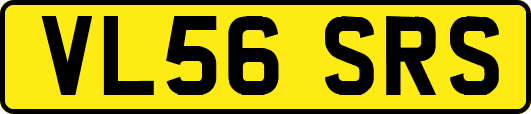 VL56 SRS